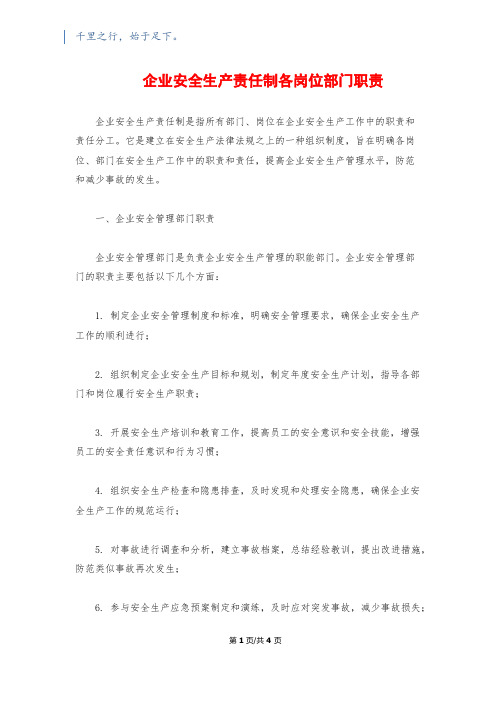 千里之行，始于足下。

企业安全生产责任制各岗位部门职责

企业安全生产责任制是指所有部门、岗位在企业安全生产工作中的职责和责任分工。它是建立在安全生产法律法规之上的一种组织制度，旨在明确各岗位、部门在安全生产工作中的职责和责任，提高企业安全生产管理水平，防范和减少事故的发生。

一、企业安全管理部门职责

企业安全管理部门是负责企业安全生产管理的职能部门。企业安全管理部门的职责主要包括以下几个方面：

1. 制定企业安全管理制度和标准，明确安全管理要求，确保企业安全生产工作的顺利进行；

2. 组织制定企业安全生产目标和规划，制定年度安全生产计划，指导各部门和岗位履行安全生产职责；

3. 开展安全生产培训和教育工作，提高员工的安全意识和安全技能，增强员工的安全责任意识和行为习惯；

4. 组织安全生产检查和隐患排查，及时发现和处理安全隐患，确保企业安全生产工作的规范运行；

5. 对事故进行调查和分析，建立事故档案，总结经验教训，提出改进措施，防范类似事故再次发生；

6. 参与安全生产应急预案制定和演练，及时应对突发事故，减少事故损失；

第 1 页/共 4 页